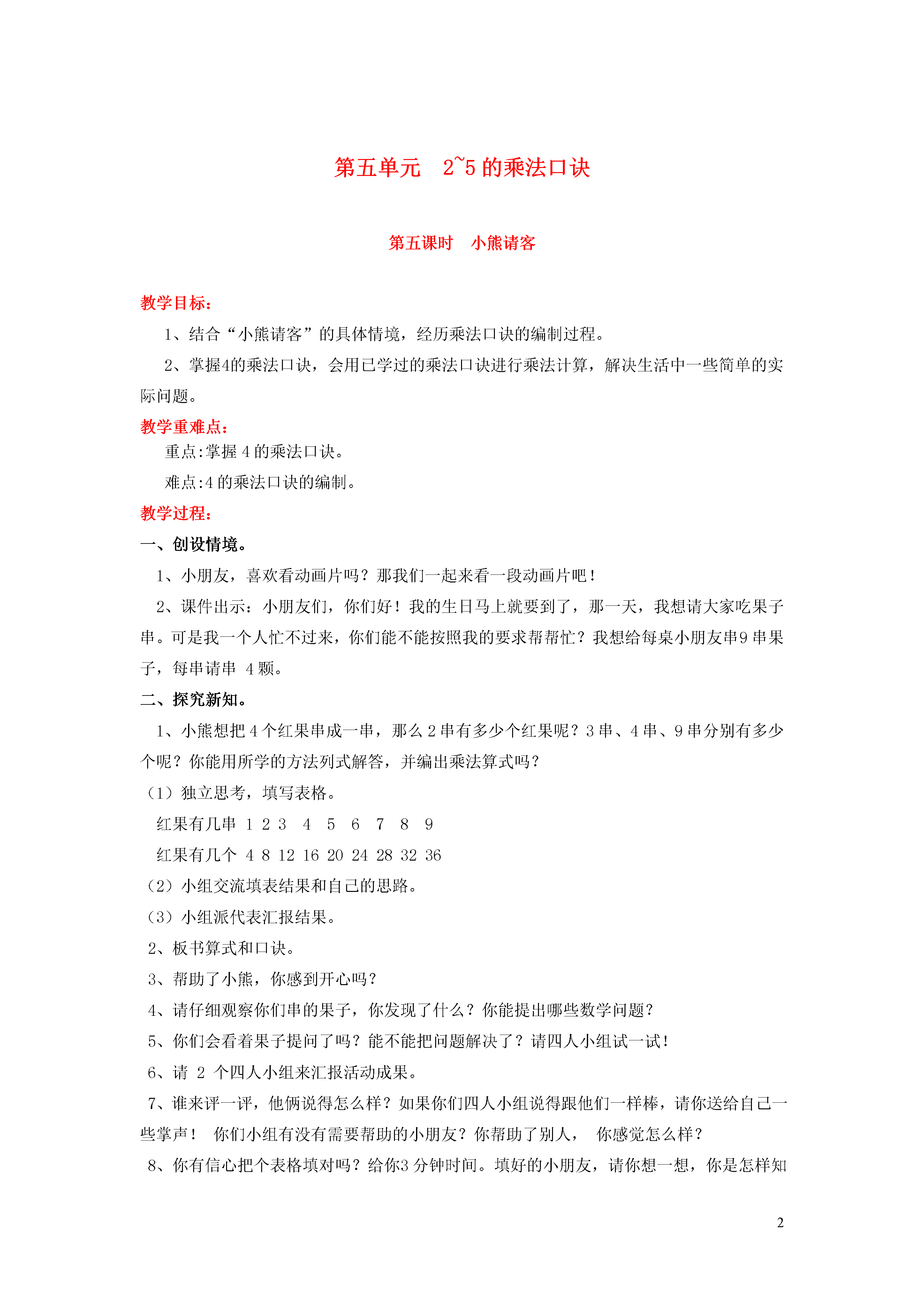 第五单元　2~5 的乘法口诀

第五课时　小熊请客

教学目标：

1、结合“小熊请客”的具体情境，经历乘法口诀的编制过程。

2、掌握4的乘法口诀，会用已学过的乘法口诀进行乘法计算，解决生活中一些简单的实际问题。

教学重难点：

重点:掌握 4 的乘法口诀。

难点:4 的乘法口诀的编制。

教学过程：

一、创设情境。

1、小朋友，喜欢看动画片吗？那我们一起来看一段动画片吧！

2、课件出示：小朋友们，你们好！我的生日马上就要到了，那一天，我想请大家吃果子串。可是我一个人忙不过来，你们能不能按照我的要求帮帮忙？我想给每桌小朋友串9 串果子，每串请串 4 颗。

二、探究新知。

1、小熊想把 4 个红果串成一串，那么 2 串有多少个红果呢？3 串、4 串、9 串分别有多少个呢？你能用所学的方法列式解答，并编出乘法算式吗？

（1）独立思考，填写表格。

红果有几串 1 2 3 4 5 6 7 8 9

红果有几个 4 8 12 16 20 24 28 32 36

（2）小组交流填表结果和自己的思路。

（3）小组派代表汇报结果。

2、板书算式和口诀。

3、帮助了小熊，你感到开心吗？

4、请仔细观察你们串的果子，你发现了什么？你能提出哪些数学问题？

5、你们会看着果子提问了吗？能不能把问题解决了？请四人小组试一试！

6、请 2 个四人小组来汇报活动成果。

7、谁来评一评，他俩说得怎么样？如果你们四人小组说得跟他们一样棒，请你送给自己一些掌声！ 你们小组有没有需要帮助的小朋友？你帮助了别人， 你感觉怎么样？

8、你有信心把个表格填对吗？给你3 分钟时间。填好的小朋友，请你想一想，你是怎样知

2